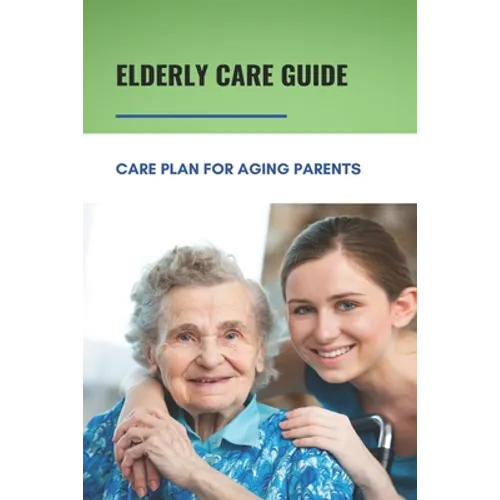 ELDERLY CARE GUIDE

CARE PLAN FOR AGING PARENTS